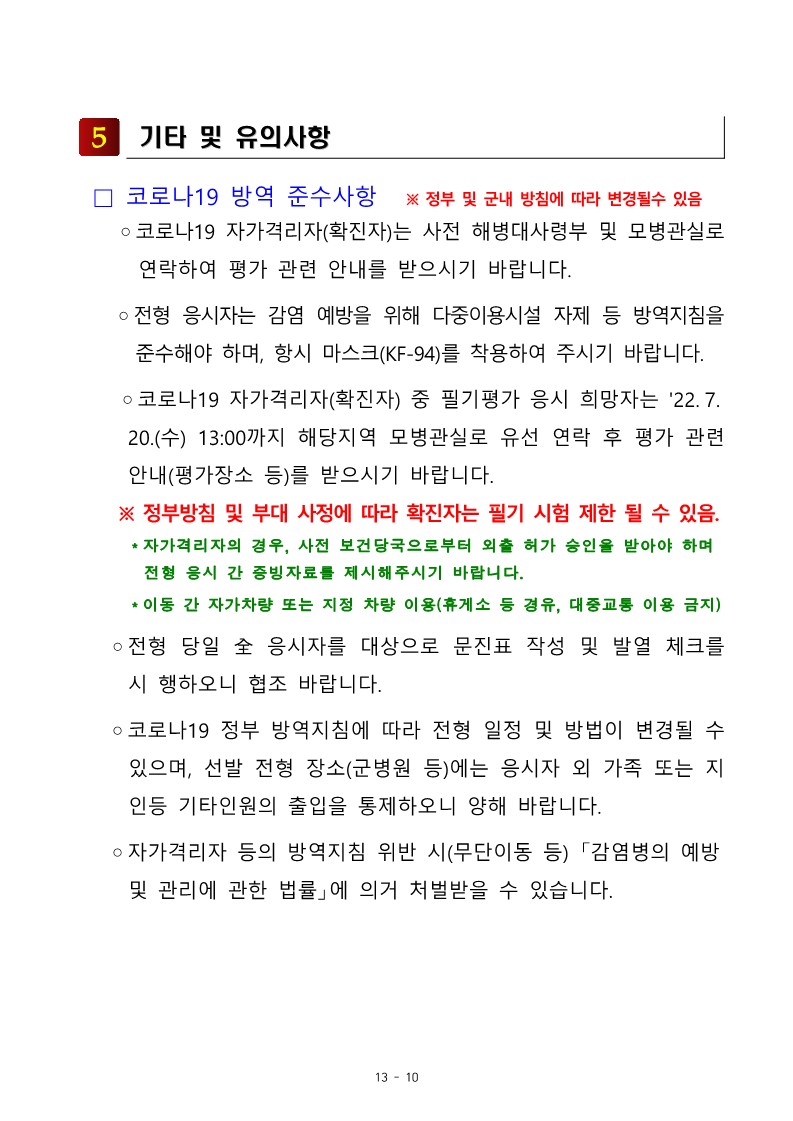 5 기타 및 유의사항

□ 코로나19 방역 준수사항 ※ 정부 및 군내 방침에 따라 변경될수 있음

○ 코로나19 자가격리자(확진자)는 사전 해병대사령부 및 모병관실로 연락하여 평가 관련 안내를 받으시기 바랍니다.

○ 전형 응시자는 감염 예방을 위해 다중이용시설 자제 등 방역지침을 준수해야 하며, 항시 마스크(KF-94)를 착용하여 주시기 바랍니다.

○ 코로나19 자가격리자(확진자) 중 필기평가 응시 희망자는 '22. 7. 20.(수) 13:00까지 해당지역 모병관실로 유선 연락 후 평가 관련 안내(평가장소 등)를 받으시기 바랍니다.

※ 정부방침 및 부대 사정에 따라 확진자는 필기 시험 제한 될 수 있음.

* 자가격리자의 경우, 사전 보건당국으로부터 외출 허가 승인을 받아야 하며 전형 응시 간 증빙자료를 제시해주시기 바랍니다.

* 이동 간 자가차량 또는 지정 차량 이용(휴게소 등 경유, 대중교통 이용 금지)

○ 전형 당일 全 응시자를 대상으로 문진표 작성 및 발열 체크를 시 행하오니 협조 바랍니다.

○ 코로나19 정부 방역지침에 따라 전형 일정 및 방법이 변경될 수 있으며, 선발 전형 장소(군병원 등)에는 응시자 외 가족 또는 지인등 기타인원의 출입을 통제하오니 양해 바랍니다.

○ 자가격리자 등의 방역지침 위반 시(무단이동 등) 「감염병의 예방 및 관리에 관한 법률」에 의거 처벌받을 수 있습니다.

13 - 10